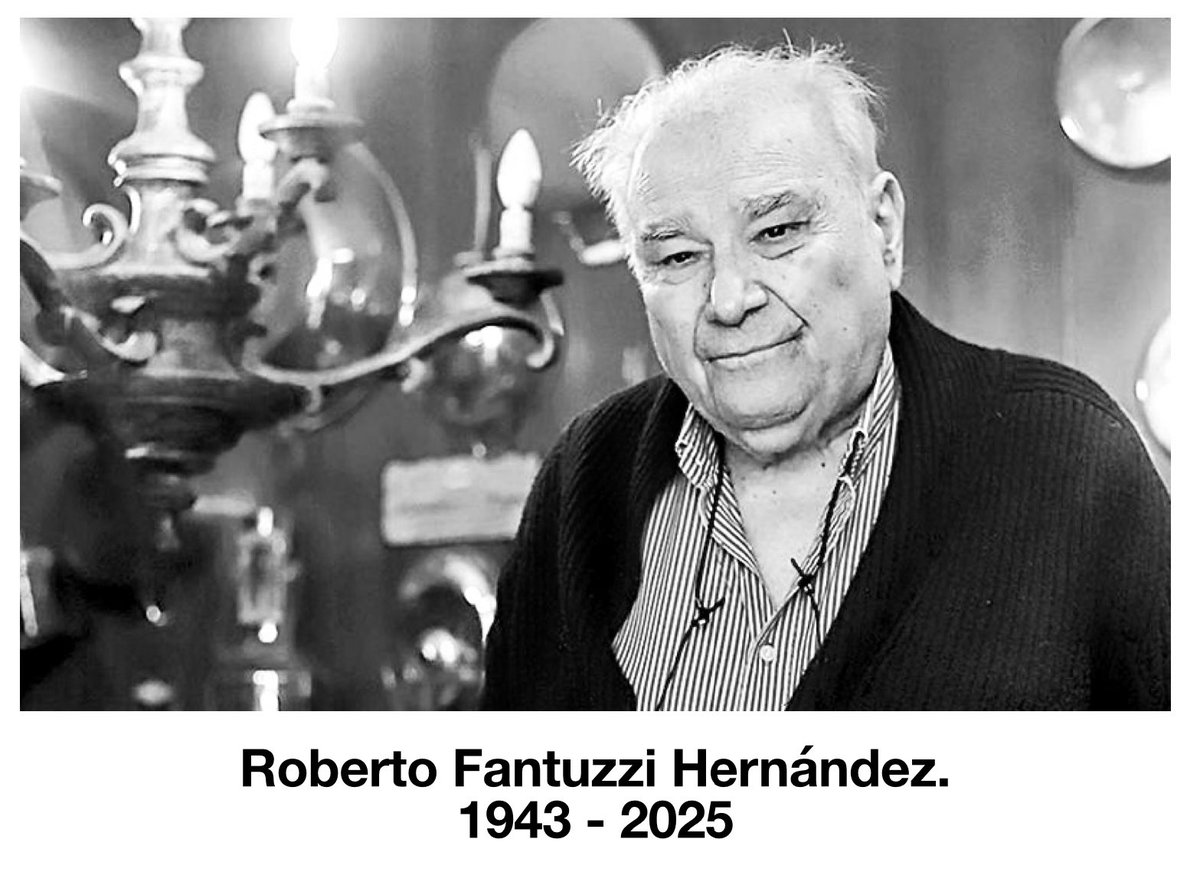 Roberto Fantuzzi Hernández.
1943 - 2025